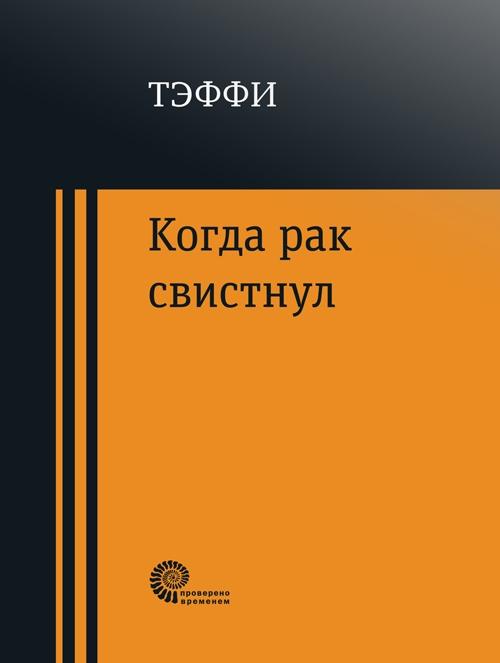 ТЭФФИ

Когда рак свистнул

проверено временем